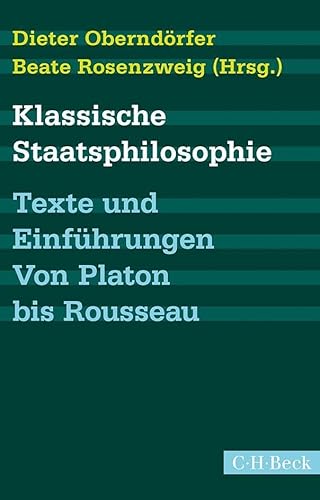 Dieter Oberndörfer
Beate Rosenzweig (Hrsg.)

Klassische Staatsphilosophie

Texte und Einführungen
Von Platon bis Rousseau

C·H·Beck